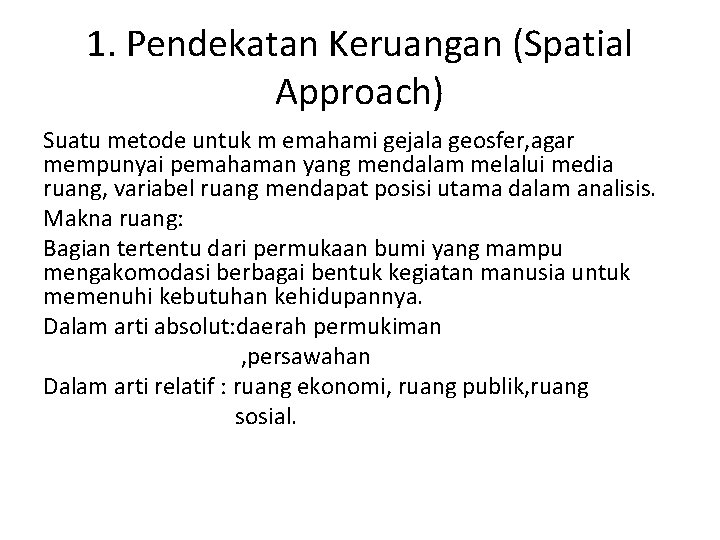 1. Pendekatan Keruangan (Spatial Approach)

Suatu metode untuk m emahami gejala geosfer,agar mempunyai pemahaman yang mendalam melalui media ruang, variabel ruang mendapat posisi utama dalam analisis.

Makna ruang:

Bagian tertentu dari permukaan bumi yang mampu mengakomodasi berbagai bentuk kegiatan manusia untuk memenuhi kebutuhan kehidupannya.

Dalam arti absolut:daerah permukiman ,persawahan

Dalam arti relatif : ruang ekonomi, ruang publik,ruang sosial.